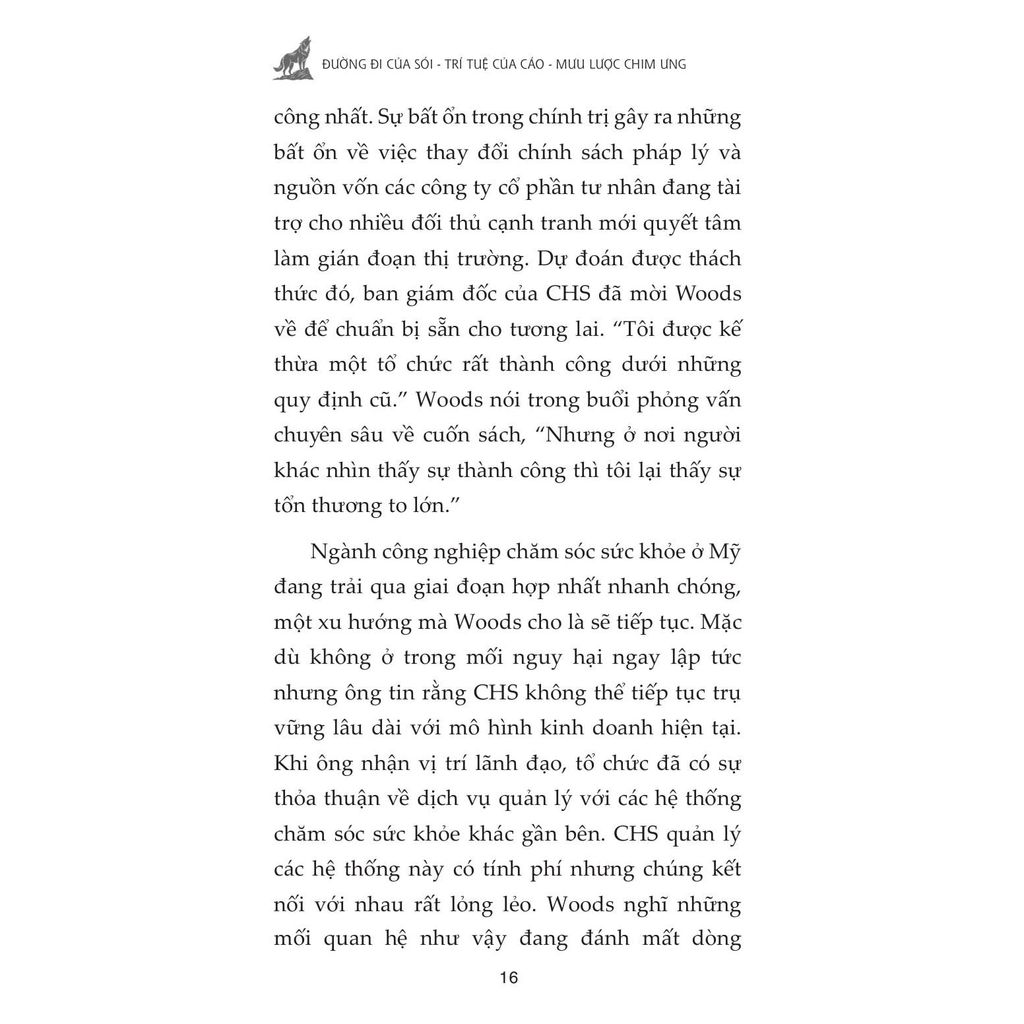 ĐƯỜNG ĐI CỦA SÓI - TRÍ TUỆ CỦA CÁO - MƯU LƯỢC CHIM ƯNG

công nhất. Sự bất ổn trong chính trị gây ra những bất ổn về việc thay đổi chính sách pháp lý và nguồn vốn các công ty cổ phần tư nhân đang tài trợ cho nhiều đối thủ cạnh tranh mới quyết tâm làm gián đoạn thị trường. Dự đoán được thách thức đó, ban giám đốc của CHS đã mời Woods về để chuẩn bị sẵn cho tương lai. “Tôi được kế thừa một tổ chức rất thành công dưới những quy định cũ.” Woods nói trong buổi phỏng vấn chuyên sâu về cuốn sách, “Nhưng ở nơi người khác nhìn thấy sự thành công thì tôi lại thấy sự tổn thương to lớn.”

Ngành công nghiệp chăm sóc sức khỏe ở Mỹ đang trải qua giai đoạn hợp nhất nhanh chóng, một xu hướng mà Woods cho là sẽ tiếp tục. Mặc dù không ở trong mối nguy hại ngay lập tức nhưng ông tin rằng CHS không thể tiếp tục trụ vững lâu dài với mô hình kinh doanh hiện tại. Khi ông nhận vị trí lãnh đạo, tổ chức đã có sự thỏa thuận về dịch vụ quản lý với các hệ thống chăm sóc sức khỏe khác gần bên. CHS quản lý các hệ thống này có tính phí nhưng chúng kết nối với nhau rất lỏng lẻo. Woods nghĩ những mối quan hệ như vậy đang đánh mất dòng

16